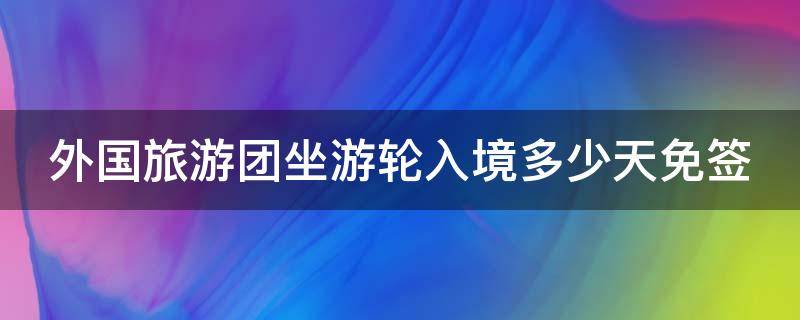 外国旅游团坐游轮入境多少天免签